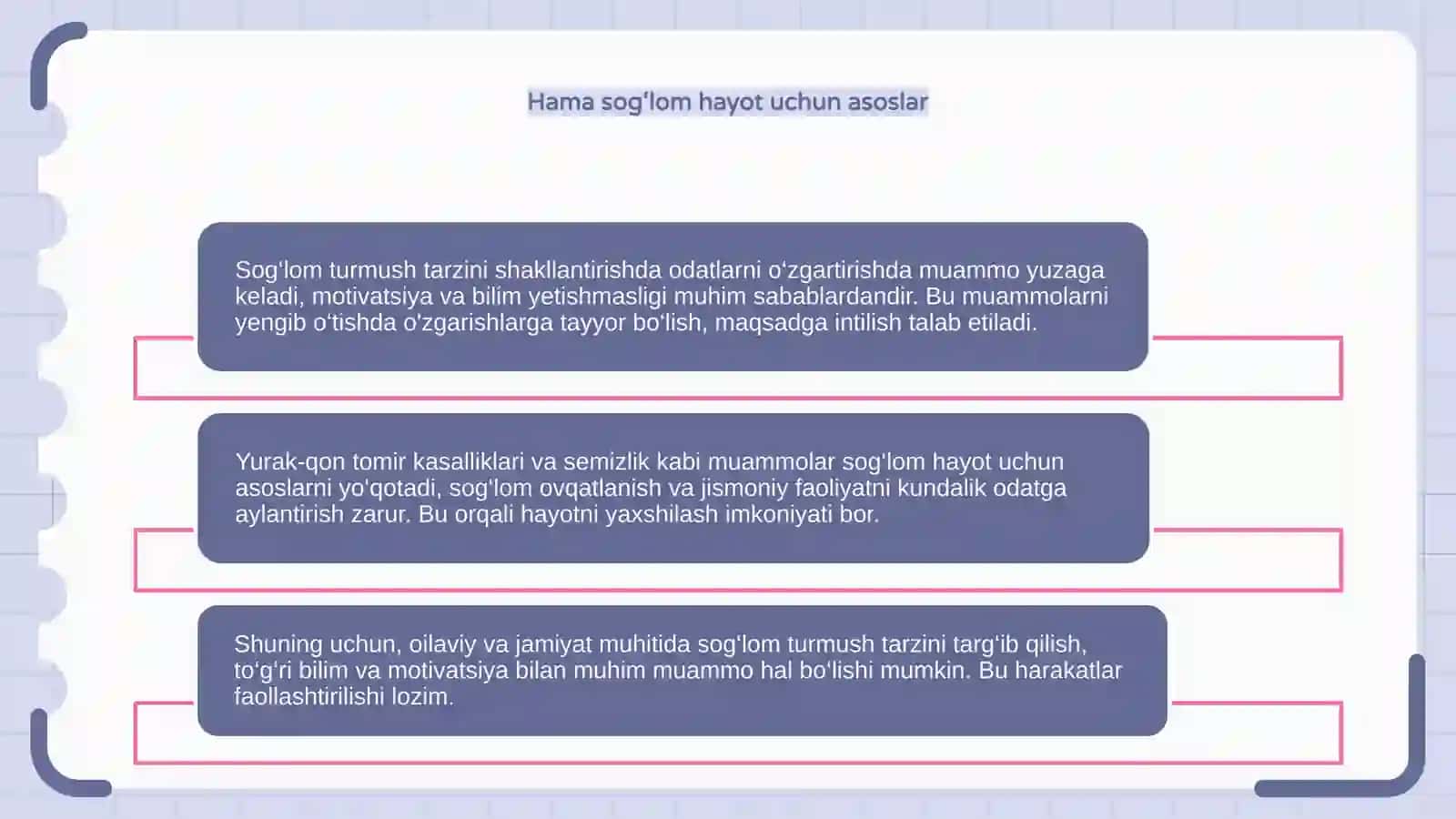 Hama sog'lom hayot uchun asoslar

Sog'lom turmush tarzini shakllantirishda odatlarni o'zgartirishda muammo yuzaga keladi, motivatsiya va bilim yetishmasligi muhim sabablardandir. Bu muammolarni yengib o'tishda o'zgarishlarga tayyor bo'lish, maqsadga intilish talab etiladi.

Yurak-qon tomir kasalliklari va semizlik kabi muammolar sog'lom hayot uchun asoslarni yo'qotadi, sog'lom ovqatlanish va jismoniy faoliyatni kundalik odatga aylantirish zarur. Bu orqali hayotni yaxshilash imkoniyati bor.

Shuning uchun, oilaviy va jamiyat muhitida sog'lom turmush tarzini targ'ib qilish, to'g'ri bilim va motivatsiya bilan muhim muammo hal bo'lishi mumkin. Bu harakatlar faollashtirilishi lozim.